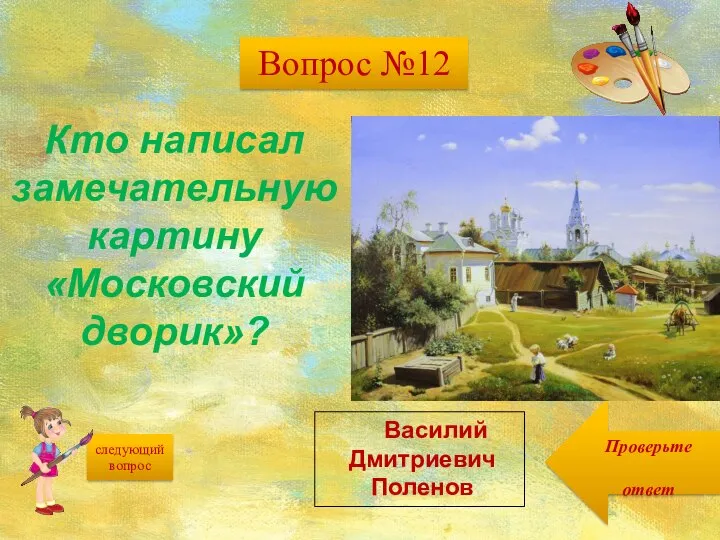 Вопрос №12

Кто написал замечательную картину «Московский дворик»?

следующий вопрос

Василий Дмитриевич Поленов

Проверьте ответ